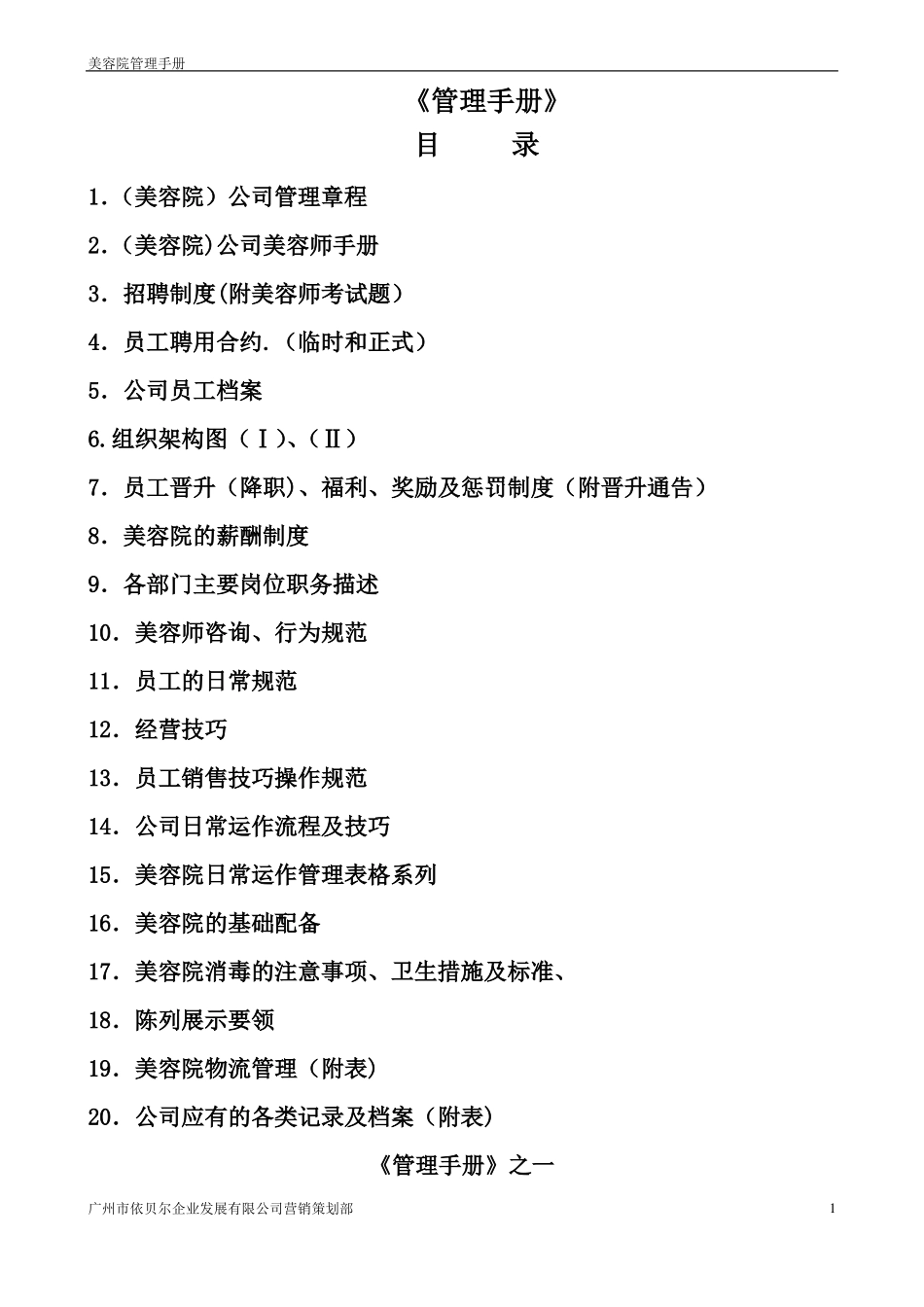 美容院管理手册

《管理手册》

目 录

1.（美容院）公司管理章程

2.（美容院)公司美容师手册

3．招聘制度(附美容师考试题）

4．员工聘用合约.（临时和正式）

5．公司员工档案

6.组织架构图（Ⅰ)、(Ⅱ）

7．员工晋升（降职)、福利、奖励及惩罚制度（附晋升通告）

8．美容院的薪酬制度

9．各部门主要岗位职务描述

10．美容师咨询、行为规范

11．员工的日常规范

12．经营技巧

13．员工销售技巧操作规范

14．公司日常运作流程及技巧

15．美容院日常运作管理表格系列

16．美容院的基础配备

17．美容院消毒的注意事项、卫生措施及标准、

18．陈列展示要领

19．美容院物流管理（附表）

20．公司应有的各类记录及档案（附表）

《管理手册》之一

广州市依贝尔企业发展有限公司营销策划部

1